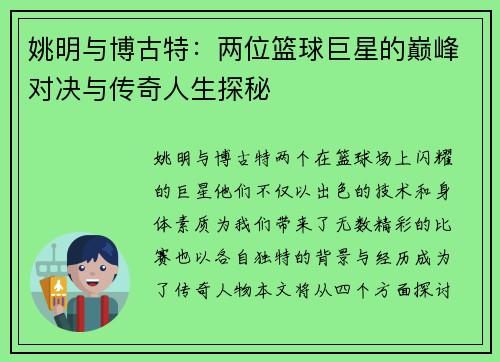 姚明与博古特：两位篮球巨星的巅峰对决与传奇人生探秘

姚明与博古特两个在篮球场上闪耀的巨星他们不仅以出色的技术和身体素质为我们带来了无数精彩的比赛也以各自独特的背景与经历成为了传奇人物本文将从四个方面探讨